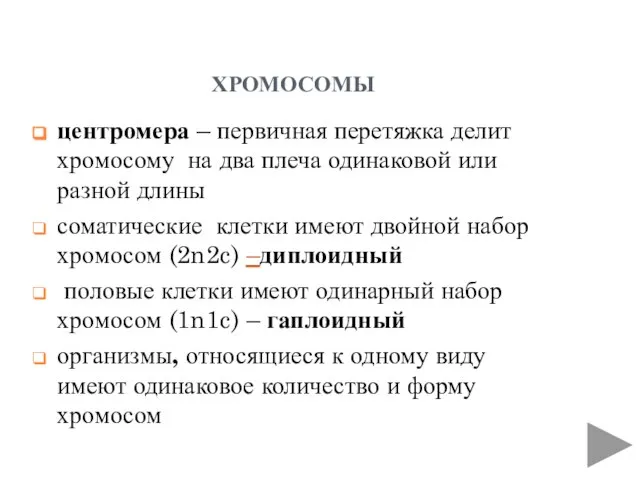 ХРОМОСОМЫ

центромера – первичная перетяжка делит хромосому на два плеча одинаковой или разной длины

соматические клетки имеют двойной набор хромосом (2n2c) –диплоидный

половые клетки имеют одинарный набор хромосом (1n1c) – гаплоидный

организмы, относящиеся к одному виду имеют одинаковое количество и форму хромосом